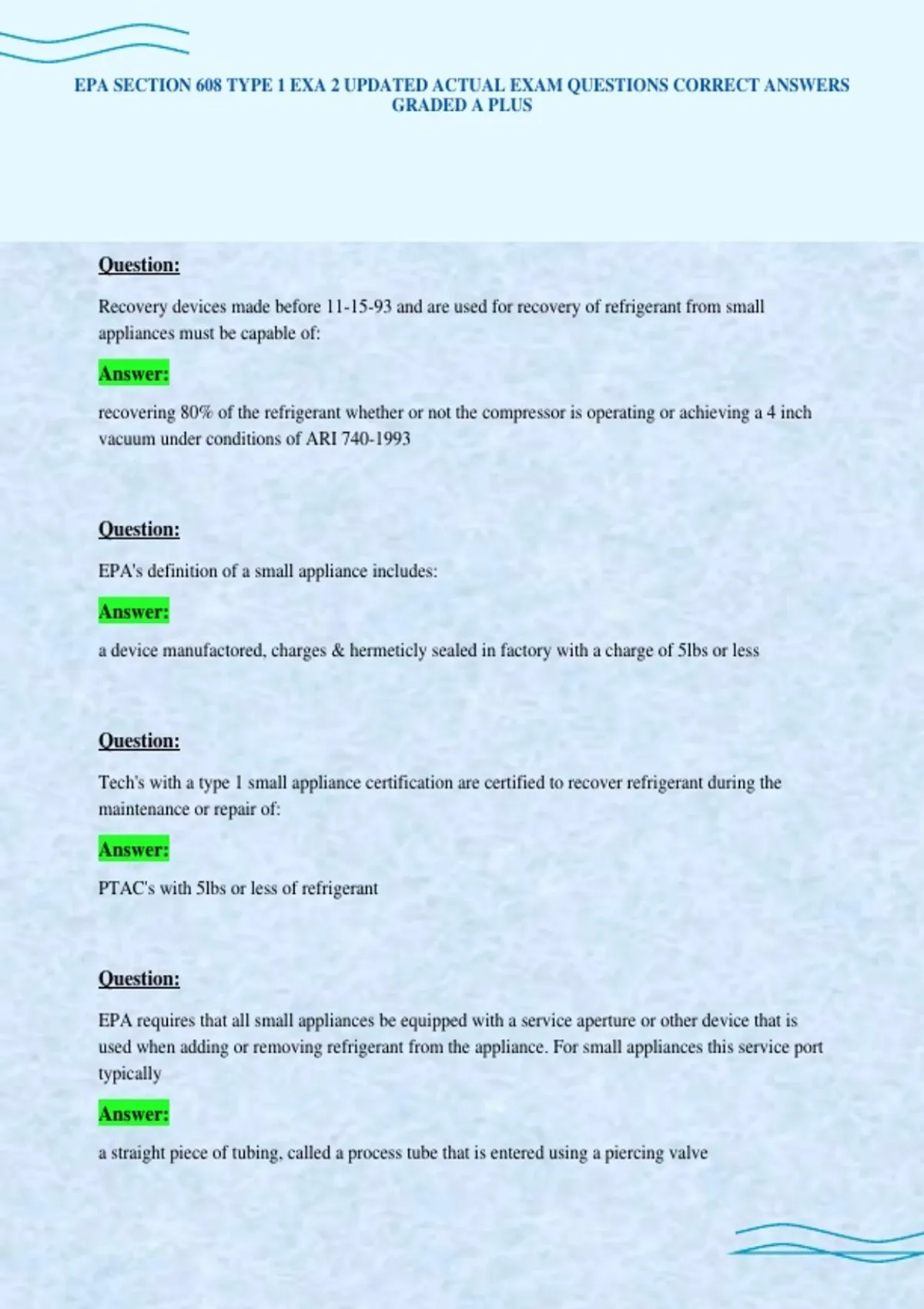 EPA SECTION 608 TYPE 1 EXA 2 UPDATED ACTUAL EXAM QUESTIONS CORRECT ANSWERS GRADED A PLUS

Question:

Recovery devices made before 11-15-93 and are used for recovery of refrigerant from small appliances must be capable of:

Answer:

recovering 80% of the refrigerant whether or not the compressor is operating or achieving a 4 inch vacuum under conditions of ARI 740-1993

Question:

EPA's definition of a small appliance includes:

Answer:

a device manufactored, charges & hermeticly sealed in factory with a charge of 5lbs or less

Question:

Tech's with a type 1 small appliance certification are certified to recover refrigerant during the maintenance or repair of:

Answer:

PTAC's with 5lbs or less of refrigerant

Question:

EPA requires that all small appliances be equipped with a service aperture or other device that is used when adding or removing refrigerant from the appliance. For small appliances this service port typically

Answer:

a straight piece of tubing, called a process tube that is entered using a piercing valve